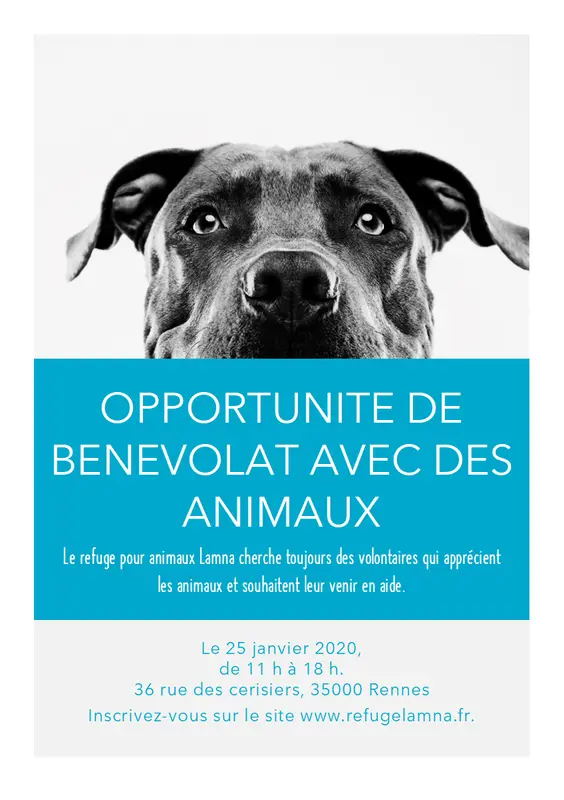 OPPORTUNITE DE BENEVOLAT AVEC DES ANIMAUX

Le refuge pour animaux Lamna cherche toujours des volontaires qui apprécient les animaux et souhaitent leur venir en aide.

Le 25 janvier 2020,
de 11 h à 18 h.
36 rue des cerisiers, 35000 Rennes
Inscrivez-vous sur le site www.refugelamna.fr.